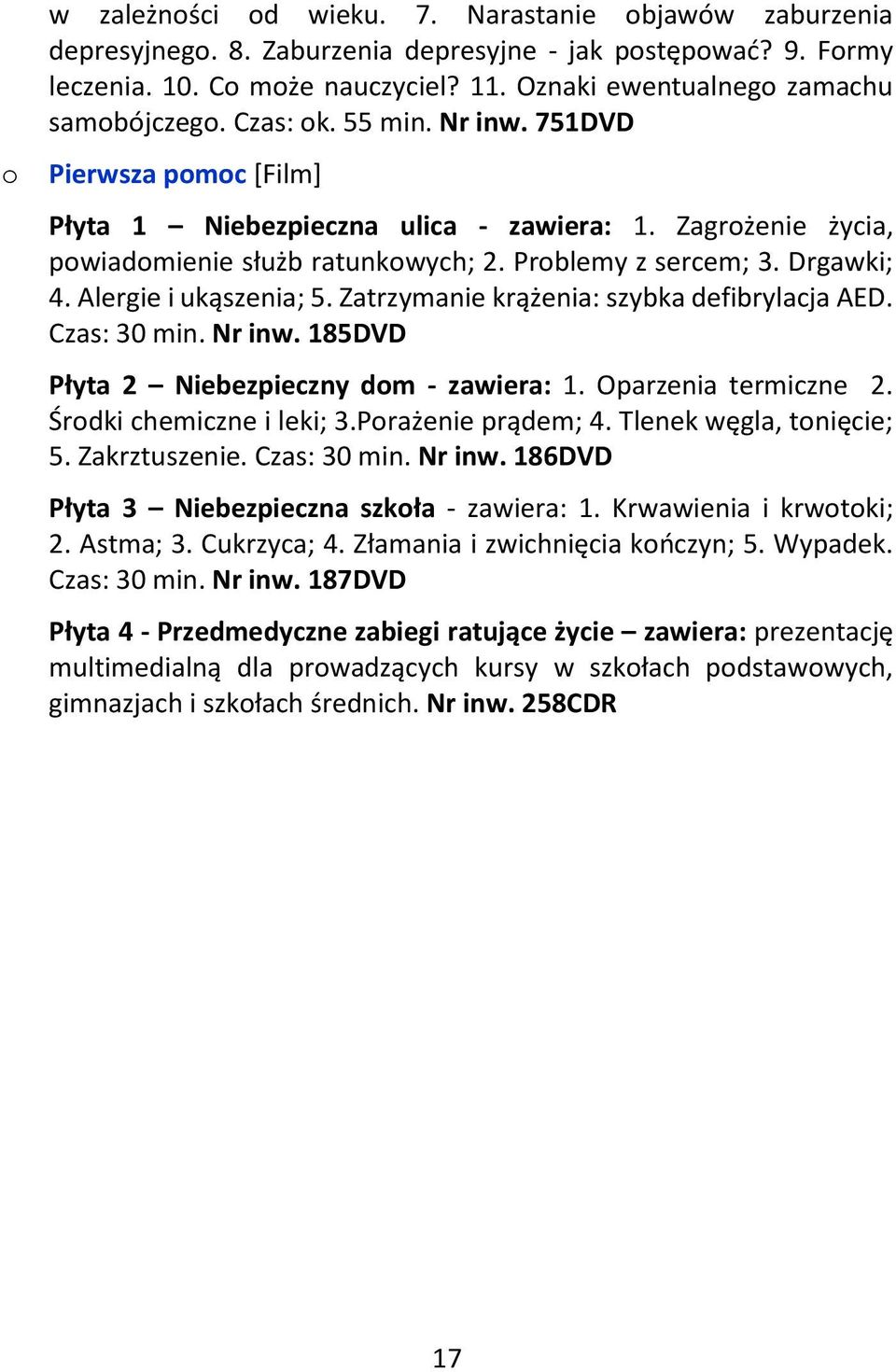 w zależności od wieku. 7. Narastanie objawów zaburzenia depresyjnego. 8. Zaburzenia depresyjne - jak postępować? 9. Formy leczenia. 10. Co może nauczyciel? 11. Oznaki ewentualnego zamachu samobójczego. Czas: ok. 55 min. Nr inw. 751DVD

o Pierwsza pomoc [Film]

Płyta 1 – Niebezpieczna ulica - zawiera: 1. Zagrożenie życia, powiadomienie służb ratunkowych; 2. Problemy z sercem; 3. Drgawki; 4. Alergie i ukąszenia; 5. Zatrzymanie krążenia: szybka defibrylacja AED. Czas: 30 min. Nr inw. 185DVD

Płyta 2 – Niebezpieczny dom - zawiera: 1. Oparzenia termiczne 2. Środki chemiczne i leki; 3.Porażenie prądem; 4. Tlenek węgla, tonięcie; 5. Zakrztuszenie. Czas: 30 min. Nr inw. 186DVD

Płyta 3 – Niebezpieczna szkoła - zawiera: 1. Krwawienia i krwotoki; 2. Astma; 3. Cukrzyca; 4. Złamania i zwichnięcia kończyn; 5. Wypadek. Czas: 30 min. Nr inw. 187DVD

Płyta 4 - Przedmedyczne zabiegi ratujące życie – zawiera: prezentację multimedialną dla prowadzących kursy w szkołach podstawowych, gimnazjach i szkołach średnich. Nr inw. 258CDR

17